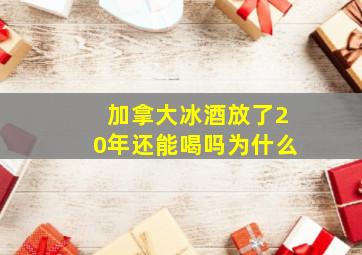 加拿大冰酒放了20年还能喝吗为什么